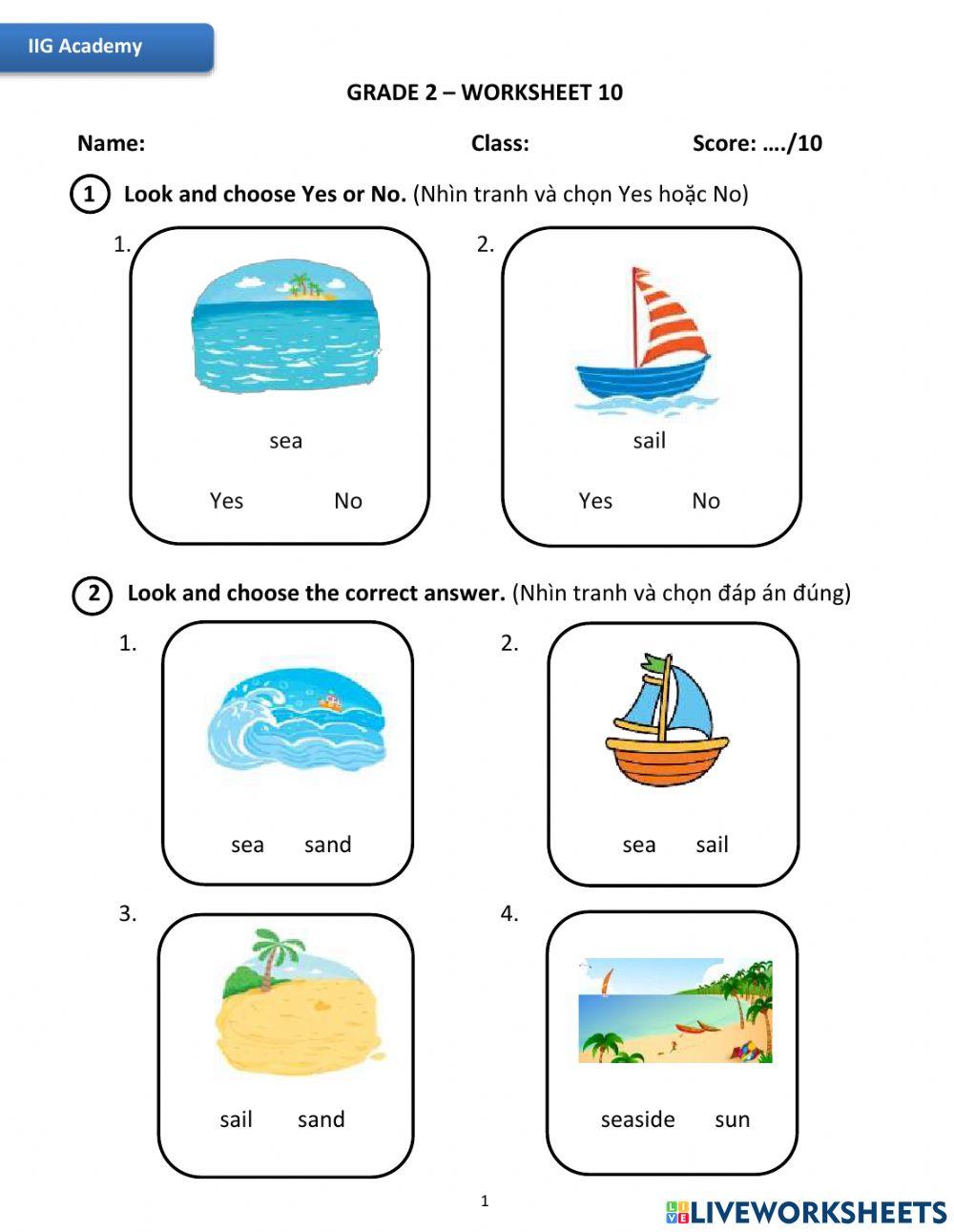 IIG Academy

GRADE 2 – WORKSHEET 10

Name: Class: Score: …./10

1 Look and choose Yes or No. (Nhìn tranh và chọn Yes hoặc No)

1.
sea
Yes No

2.
sail
Yes No

2 Look and choose the correct answer. (Nhìn tranh và chọn đáp án đúng)

1.
sea sand

2.
sea sail

3.
sail sand

4.
seaside sun

1

LIVEWORKSHEETS